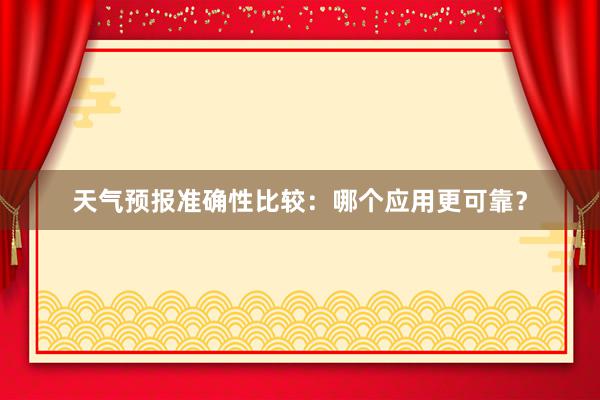 天气预报准确性比较：哪个应用更可靠？